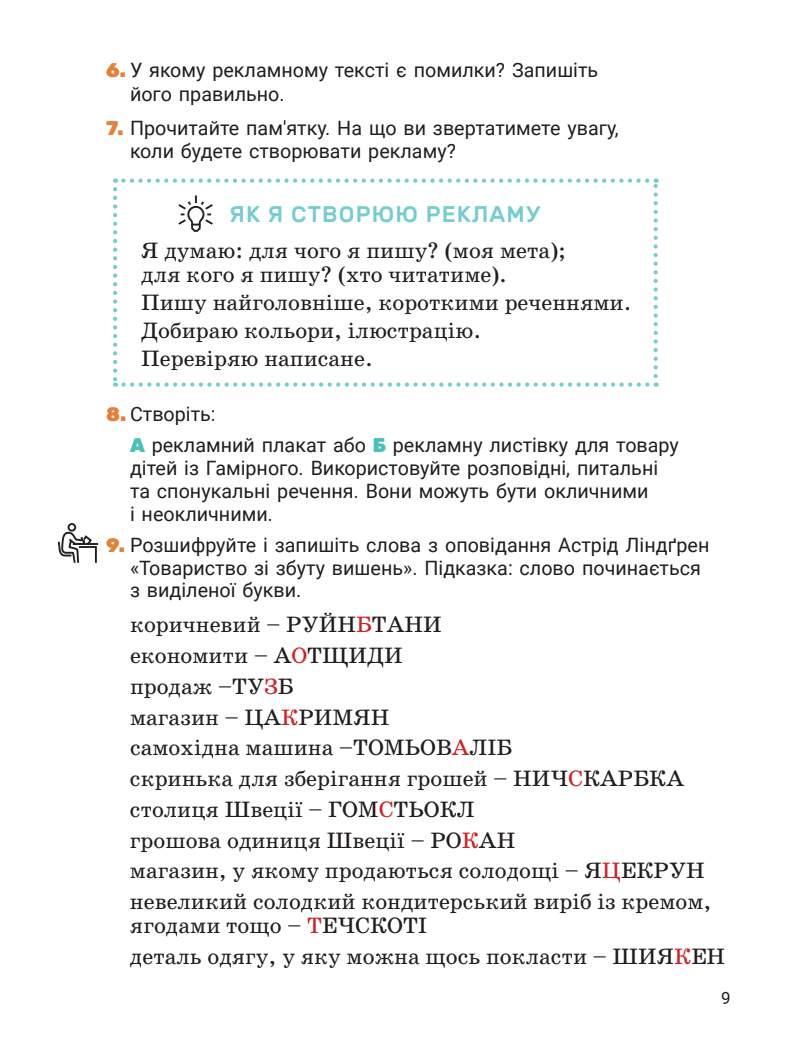 6. У якому рекламному тексті є помилки? Запишіть його правильно.

7. Прочитайте пам'ятку. На що ви звертатимете увагу, коли будете створювати рекламу?

ЯК Я СТВОРЮЮ РЕКЛАМУ

Я думаю: для чого я пишу? (моя мета); для кого я пишу? (хто читатиме).
Пишу найголовніше, короткими реченнями.
Добираю кольори, ілюстрацію.
Перевіряю написане.

8. Створіть:

А рекламний плакат або Б рекламну листівку для товару дітей із Гамірного. Використовуйте розповідні, питальні та спонукальні речення. Вони можуть бути окличними і неокличними.

9. Розшифруйте і запишіть слова з оповідання Астрід Ліндґрен «Товариство зі збуту вишень». Підказка: слово починається з виділеної букви.

коричневий – РУЙНБТАНИ
економити – АОТЩИДИ
продаж –ТУЗБ
магазин – ЦАКРИМЯН
самохідна машина –ТОМЬОВАЛІБ
скринька для зберігання грошей – НИЧСКАРБКА
столиця Швеції – ГОМСТЬОКЛ
грошова одиниця Швеції – РОКАН
магазин, у якому продаються солодощі – ЯЦЕКРУН
невеликий солодкий кондитерський виріб із кремом, ягодами тощо – ТЕЧСКОТІ
деталь одягу, у яку можна щось покласти – ШИЯКЕН

9